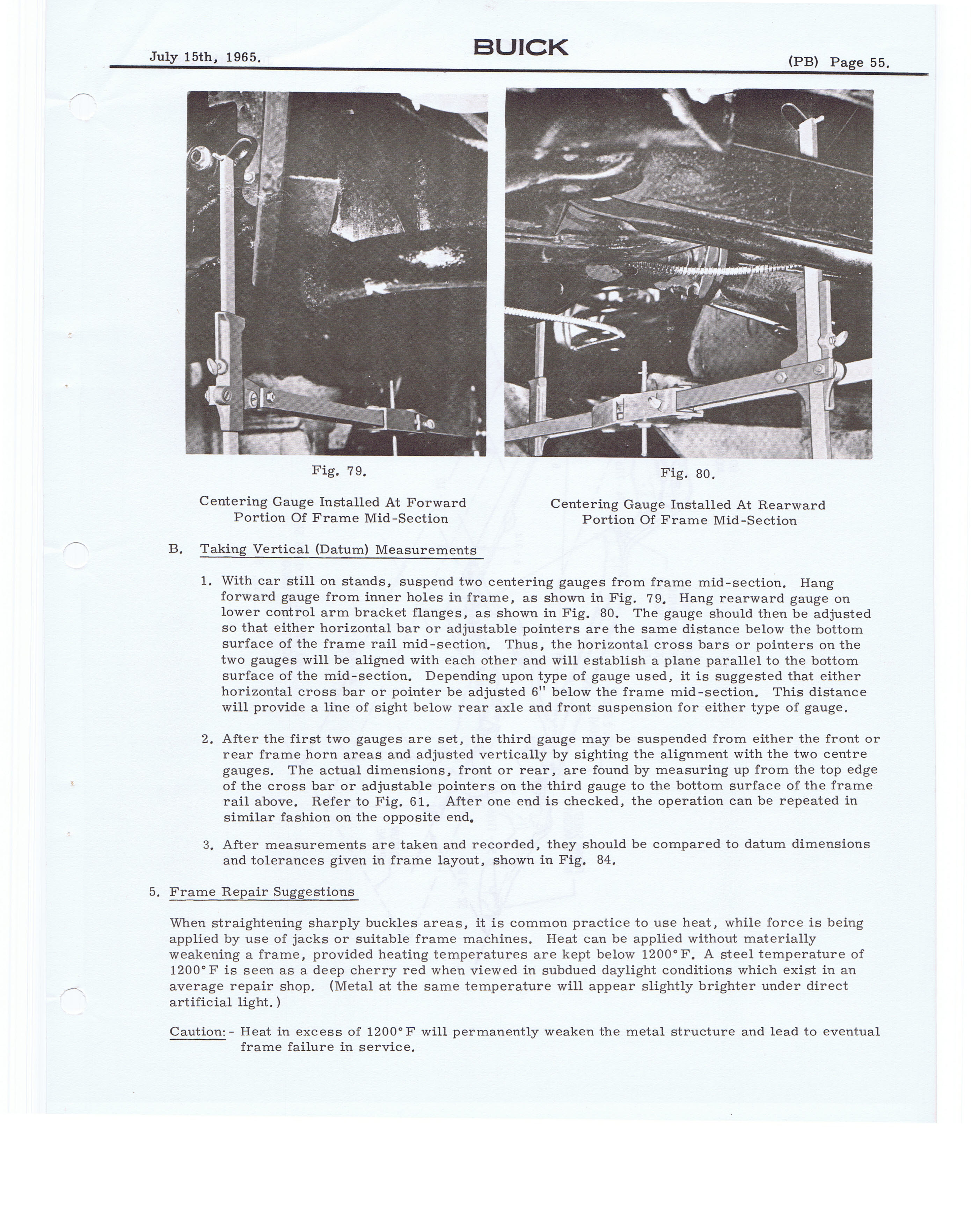 July 15th, 1965.

BUICK

(PB) Page 55.

Fig. 79.

Centering Gauge Installed At Forward Portion Of Frame Mid-Section

Fig. 80.

Centering Gauge Installed At Rearward Portion Of Frame Mid-Section

B. Taking Vertical (Datum) Measurements

1. With car still on stands, suspend two centering gauges from frame mid-section. Hang forward gauge from inner holes in frame, as shown in Fig. 79. Hang rearward gauge on lower control arm bracket flanges, as shown in Fig. 80. The gauge should then be adjusted so that either horizontal bar or adjustable pointers are the same distance below the bottom surface of the frame rail mid-section. Thus, the horizontal cross bars or pointers on the two gauges will be aligned with each other and will establish a plane parallel to the bottom surface of the mid-section. Depending upon type of gauge used, it is suggested that either horizontal cross bar or pointer be adjusted 6" below the frame mid-section. This distance will provide a line of sight below rear axle and front suspension for either type of gauge.

2. After the first two gauges are set, the third gauge may be suspended from either the front or rear frame horn areas and adjusted vertically by sighting the alignment with the two centre gauges. The actual dimensions, front or rear, are found by measuring up from the top edge of the cross bar or adjustable pointers on the third gauge to the bottom surface of the frame rail above. Refer to Fig. 61. After one end is checked, the operation can be repeated in similar fashion on the opposite end.

3. After measurements are taken and recorded, they should be compared to datum dimensions and tolerances given in frame layout, shown in Fig. 84.

5. Frame Repair Suggestions

When straightening sharply buckles areas, it is common practice to use heat, while force is being applied by use of jacks or suitable frame machines. Heat can be applied without materially weakening a frame, provided heating temperatures are kept below 1200°F. A steel temperature of 1200°F is seen as a deep cherry red when viewed in subdued daylight conditions which exist in an average repair shop. (Metal at the same temperature will appear slightly brighter under direct artificial light.)

Caution:- Heat in excess of 1200°F will permanently weaken the metal structure and lead to eventual frame failure in service.